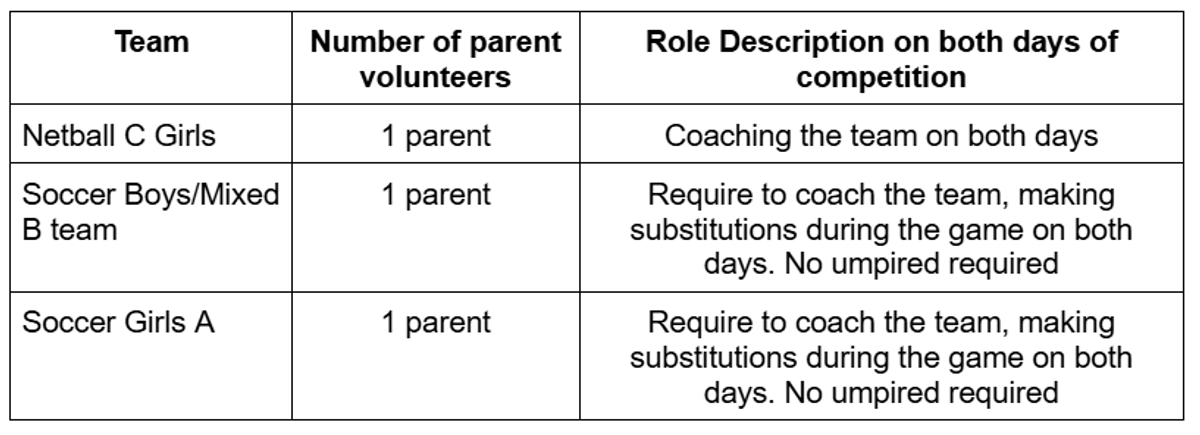 | Team | Number of parent volunteers | Role Description on both days of competition |
|---|---|---|
| Netball C Girls | 1 parent | Coaching the team on both days |
| Soccer Boys/Mixed B team | 1 parent | Require to coach the team, making substitutions during the game on both days. No umpired required |
| Soccer Girls A | 1 parent | Require to coach the team, making substitutions during the game on both days. No umpired required |